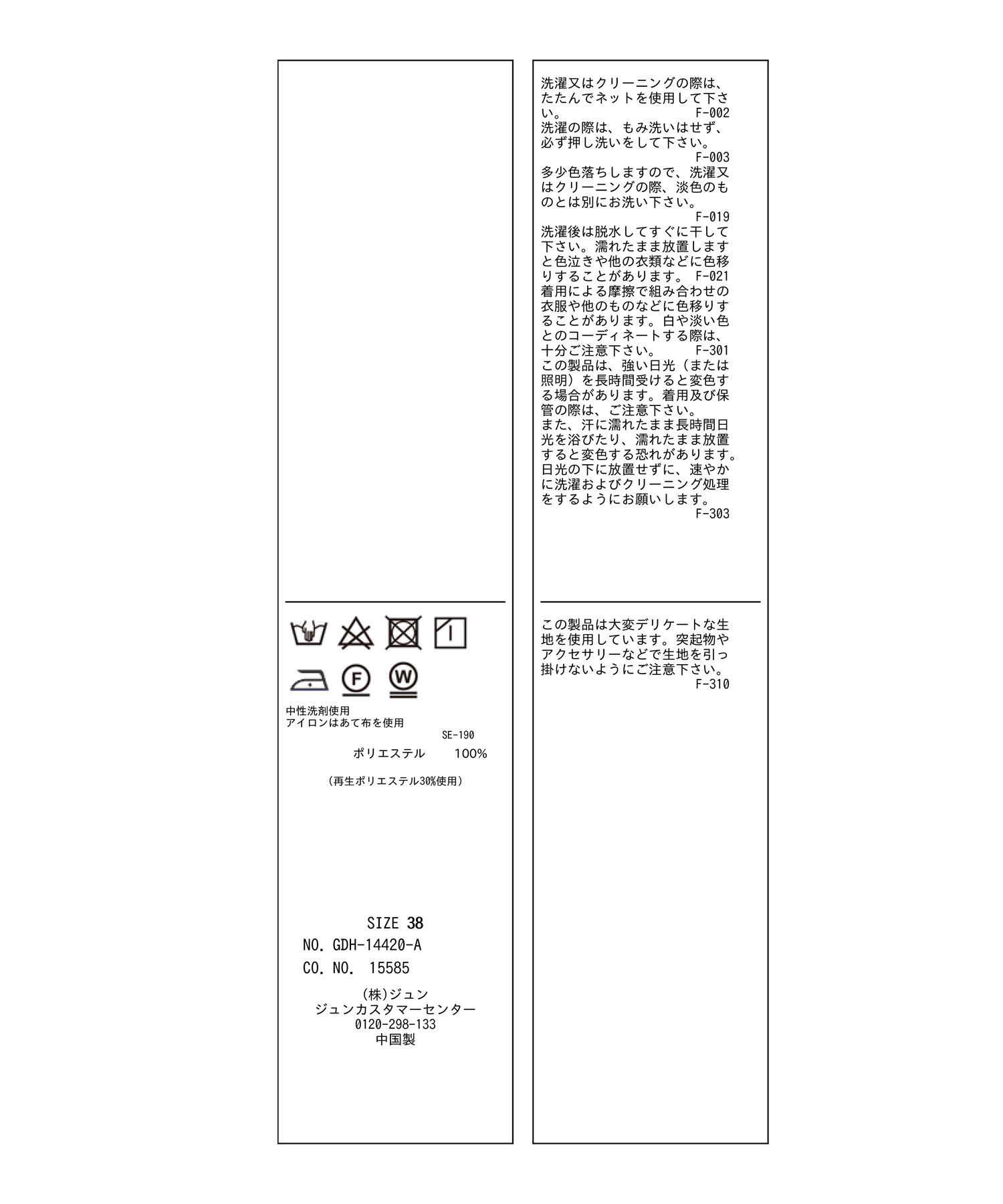 F
W

中性洗剤使用
アイロンはあて布を使用
SE-190

ポリエステル 100%

(再生ポリエステル30%使用)

SIZE 38
NO. GDH-14420-A
CO. NO. 15585

(株)ジュン
ジュンカスタマーセンター
0120-298-133
中国製

洗濯又はクリーニングの際は、たたんでネットを使用して下さい。 F-002

洗濯の際は、もみ洗いはせず、必ず押し洗いをして下さい。 F-003

多少色落ちしますので、洗濯又はクリーニングの際、淡色のものとは別にお洗い下さい。 F-019

洗濯後は脱水してすぐに干して下さい。濡れたまま放置しますと色泣きや他の衣類などに色移りすることがあります。 F-021

着用による摩擦で組み合わせの衣服や他のものなどに色移りすることがあります。白や淡い色とのコーディネートする際は、十分ご注意下さい。 F-301

この製品は、強い日光(または照明)を長時間受けると変色する場合があります。着用及び保管の際は、ご注意下さい。
また、汗に濡れたまま長時間日光を浴びたり、濡れたまま放置すると変色する恐れがあります。日光の下に放置せずに、速やかに洗濯およびクリーニング処理をするようにお願いします。 F-303

この製品は大変デリケートな生地を使用しています。突起物やアクセサリーなどで生地を引っ掛けないようにご注意下さい。 F-310